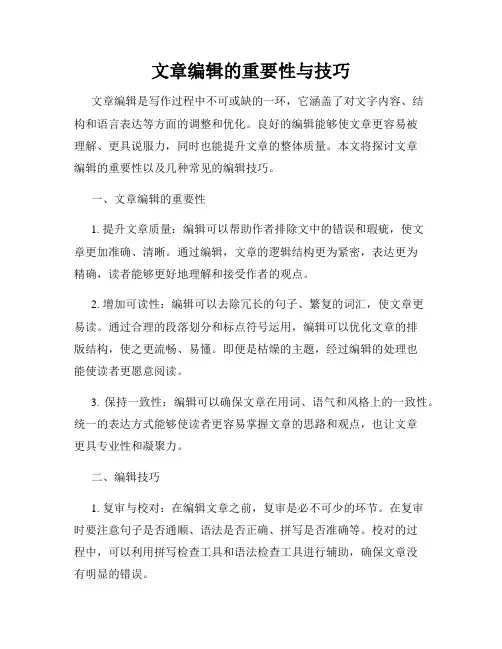 文章编辑的重要性与技巧

文章编辑是写作过程中不可或缺的一环，它涵盖了对文字内容、结构和语言表达等方面的调整和优化。良好的编辑能够使文章更容易被理解、更具说服力，同时也能提升文章的整体质量。本文将探讨文章编辑的重要性以及几种常见的编辑技巧。

一、文章编辑的重要性

1. 提升文章质量：编辑可以帮助作者排除文中的错误和瑕疵，使文章更加准确、清晰。通过编辑，文章的逻辑结构更为紧密，表达更为精确，读者能够更好地理解和接受作者的观点。

2. 增加可读性：编辑可以去除冗长的句子、繁复的词汇，使文章更易读。通过合理的段落划分和标点符号运用，编辑可以优化文章的排版结构，使之更流畅、易懂。即便是枯燥的主题，经过编辑的处理也能使读者更愿意阅读。

3. 保持一致性：编辑可以确保文章在用词、语气和风格上的一致性。统一的表达方式能够使读者更容易掌握文章的思路和观点，也让文章更具专业性和凝聚力。

二、编辑技巧

1. 复审与校对：在编辑文章之前，复审是必不可少的环节。在复审时要注意句子是否通顺、语法是否正确、拼写是否准确等。校对的过程中，可以利用拼写检查工具和语法检查工具进行辅助，确保文章没有明显的错误。